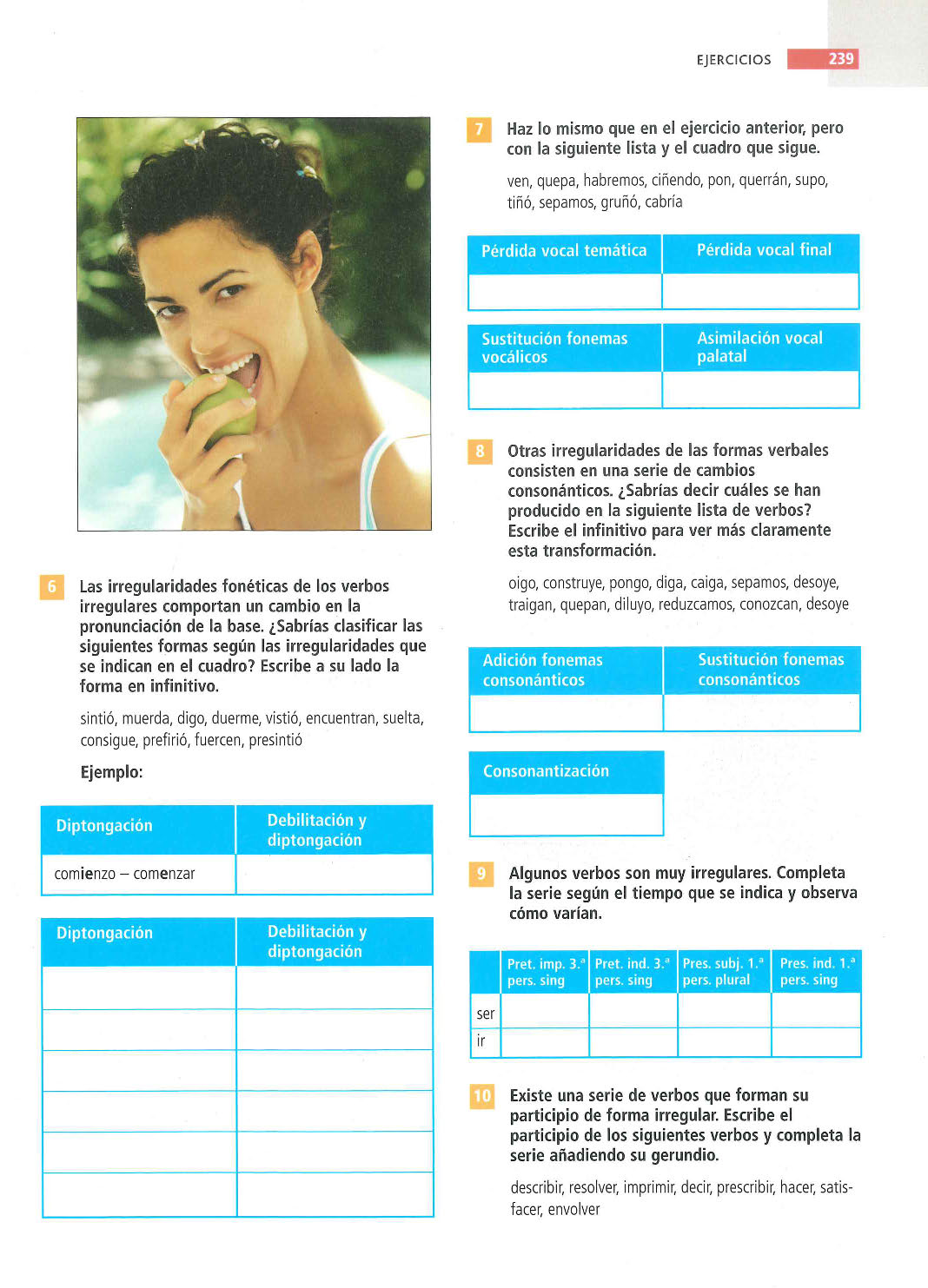 EJERCICIOS 239

6 Las irregularidades fonéticas de los verbos irregulares comportan un cambio en la pronunciación de la base. ¿Sabrías clasificar las siguientes formas según las irregularidades que se indican en el cuadro? Escribe a su lado la forma en infinitivo.

sintió, muerda, digo, duerme, vistió, encuentran, suelta, consigue, prefirió, fuercen, presintió

Ejemplo:

| Diptongación | Debilitación y diptongación |
|---|---|
| comienzo – comenzar | |

| Diptongación | Debilitación y diptongación |
|---|---|
| | |
| | |
| | |
| | |
| | |
| | |

7 Haz lo mismo que en el ejercicio anterior, pero con la siguiente lista y el cuadro que sigue.

ven, quepa, habremos, ciñendo, pon, querrán, supo, tiñó, sepamos, gruñó, cabría

| Pérdida vocal temática | Pérdida vocal final |
|---|---|
| | |

| Sustitución fonemas vocálicos | Asimilación vocal palatal |
|---|---|
| | |

8 Otras irregularidades de las formas verbales consisten en una serie de cambios consonánticos. ¿Sabrías decir cuáles se han producido en la siguiente lista de verbos? Escribe el infinitivo para ver más claramente esta transformación.

oigo, construye, pongo, diga, caiga, sepamos, desoye, traigan, quepan, diluyo, reduzcamos, conozcan, desoye

| Adición fonemas consonánticos | Sustitución fonemas consonánticos |
|---|---|
| | |

| Consonantización |
|---|
| |

9 Algunos verbos son muy irregulares. Completa la serie según el tiempo que se indica y observa cómo varían.

| | Pret. imp. 3.ª pers. sing | Pret. ind. 3.ª pers. sing | Pres. subj. 1.ª pers. plural | Pres. ind. 1.ª pers. sing |
|---|---|---|---|---|
| ser | | | | |
| ir | | | | |

10 Existe una serie de verbos que forman su participio de forma irregular. Escribe el participio de los siguientes verbos y completa la serie añadiendo su gerundio.

describir, resolver, imprimir, decir, prescribir, hacer, satisfacer, envolver